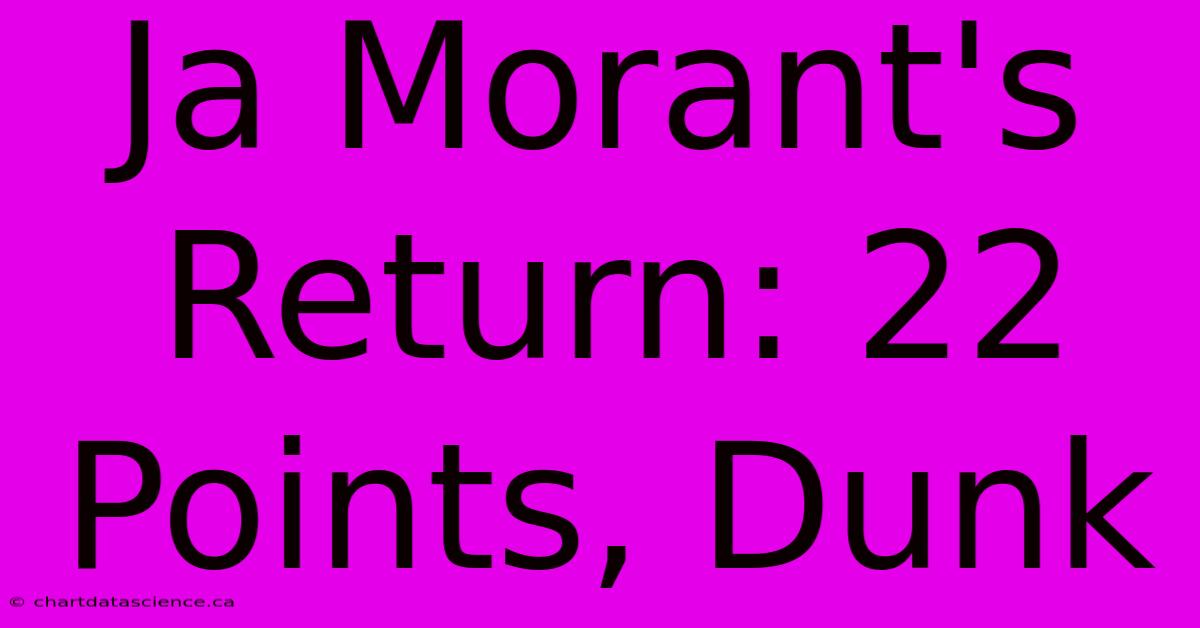 Ja Morant's Return: 22 Points, Dunk

© chartdatascience.ca